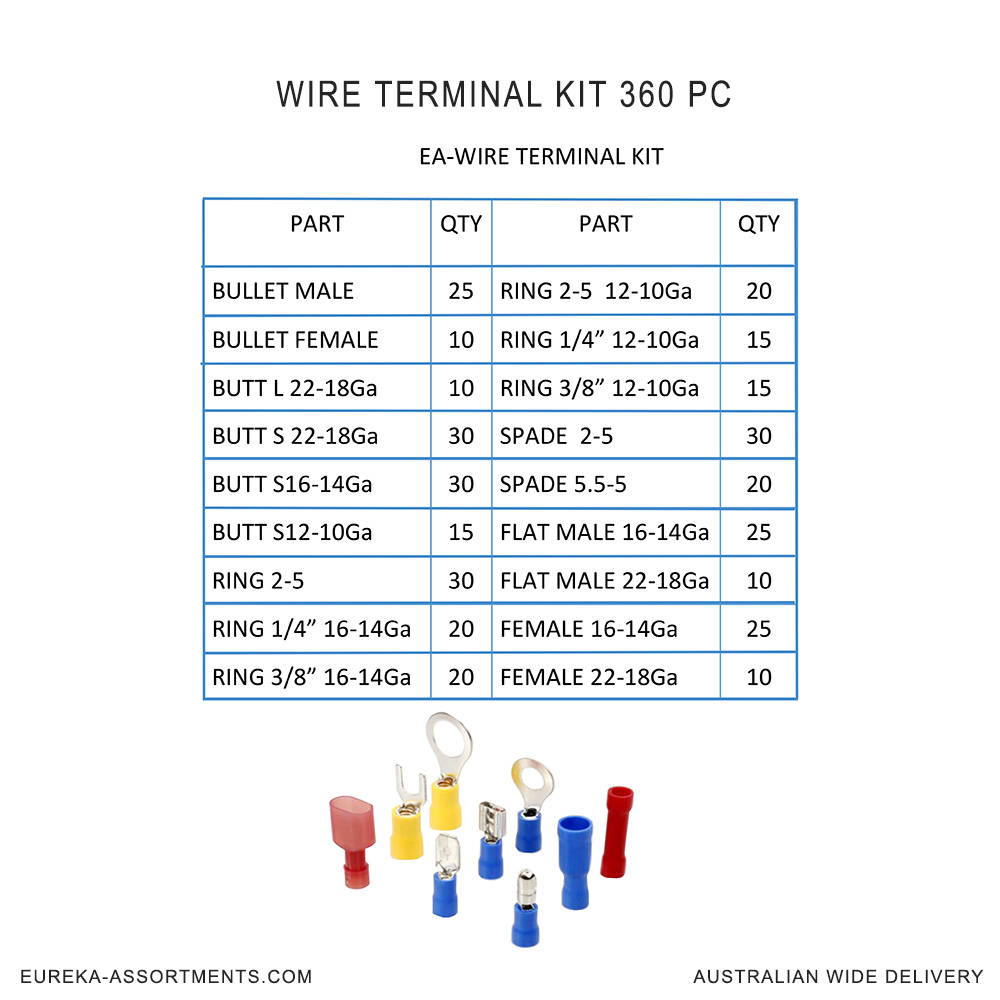 WIRE TERMINAL KIT 360 PC

EA-WIRE TERMINAL KIT

| PART | QTY | PART | QTY |
|---|---|---|---|
| BULLET MALE | 25 | RING 2-5 12-10Ga | 20 |
| BULLET FEMALE | 10 | RING 1/4” 12-10Ga | 15 |
| BUTT L 22-18Ga | 10 | RING 3/8” 12-10Ga | 15 |
| BUTT S 22-18Ga | 30 | SPADE 2-5 | 30 |
| BUTT S16-14Ga | 30 | SPADE 5.5-5 | 20 |
| BUTT S12-10Ga | 15 | FLAT MALE 16-14Ga | 25 |
| RING 2-5 | 30 | FLAT MALE 22-18Ga | 10 |
| RING 1/4” 16-14Ga | 20 | FEMALE 16-14Ga | 25 |
| RING 3/8” 16-14Ga | 20 | FEMALE 22-18Ga | 10 |

EUREKA-ASSORTMENTS.COM

AUSTRALIAN WIDE DELIVERY